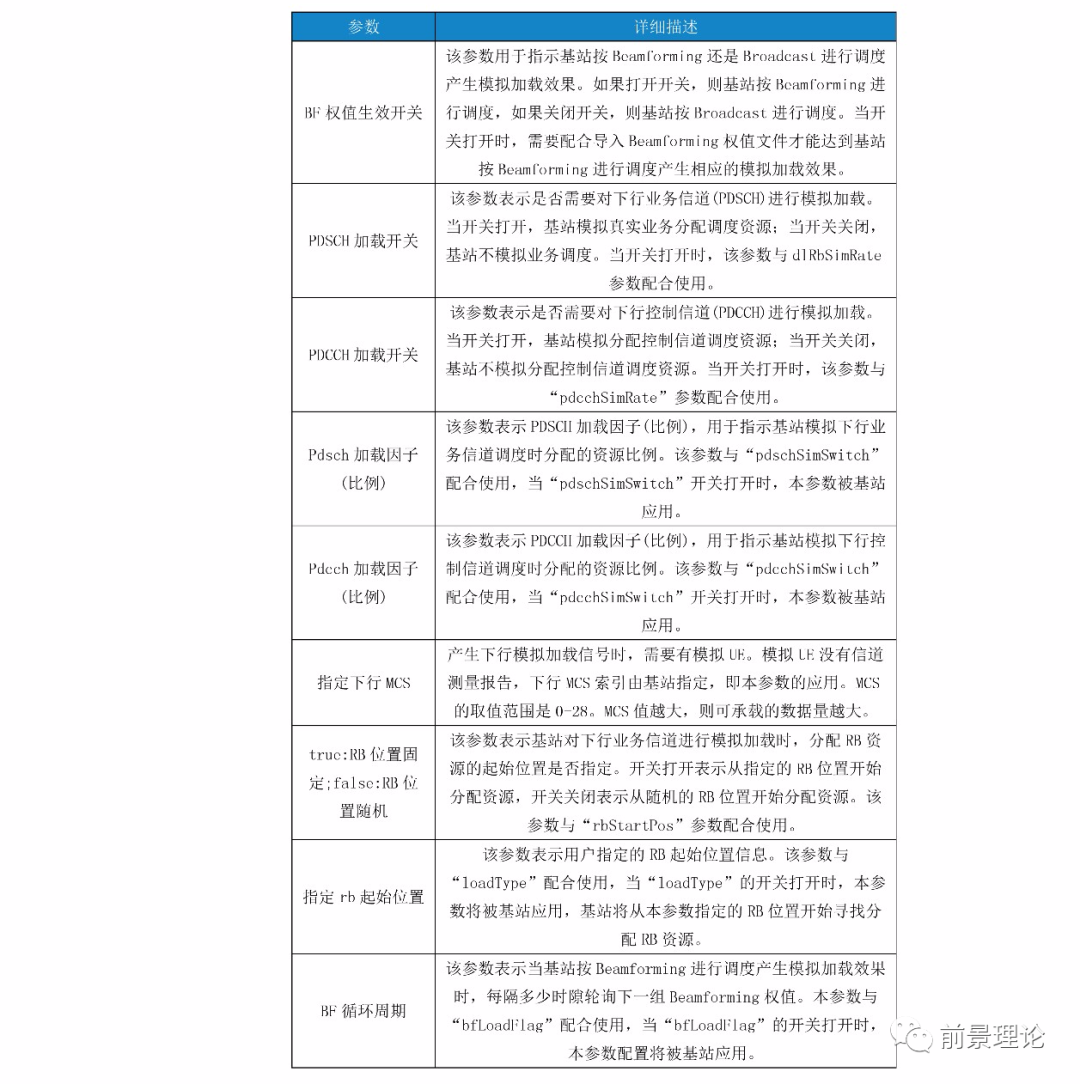 | 参数 | 详细描述 |
|---|---|
| BF 权值生效开关 | 该参数用于指示基站按 Beamforming 还是 Broadcast 进行调度产生模拟加载效果。如果打开开关，则基站按 Beamforming 进行调度，如果关闭开关，则基站按 Broadcast 进行调度。当开关打开时，需要配合导入 Beamforming 权值文件才能达到基站按 Beamforming 进行调度产生相应的模拟加载效果。 |
| PDSCH 加载开关 | 该参数表示是否需要对下行业务信道(PDSCH)进行模拟加载。当开关打开，基站模拟真实业务分配调度资源；当开关关闭，基站不模拟业务调度。当开关打开时，该参数与 dlRbSimRate 参数配合使用。 |
| PDCCH 加载开关 | 该参数表示是否需要对下行控制信道(PDCCH)进行模拟加载。当开关打开，基站模拟分配控制信道调度资源；当开关关闭，基站不模拟分配控制信道调度资源。当开关打开时，该参数与“pdcchSimRate”参数配合使用。 |
| Pdsch 加载因子(比例) | 该参数表示 PDSCH 加载因子(比例)，用于指示基站模拟下行业务信道调度时分配的资源比例。该参数与“pdschSimSwitch”配合使用，当“pdschSimSwitch”开关打开时，本参数被基站应用。 |
| Pdcch 加载因子(比例) | 该参数表示 PDCCH 加载因子(比例)，用于指示基站模拟下行控制信道调度时分配的资源比例。该参数与“pdcchSimSwitch”配合使用，当“pdcchSimSwitch”开关打开时，本参数被基站应用。 |
| 指定下行 MCS | 产生下行模拟加载信号时，需要有模拟 UE。模拟 UE 没有信道测量报告，下行 MCS 索引由基站指定，即本参数的应用。MCS 的取值范围是 0-28。MCS 值越大，则可承载的数据量越大。 |
| true:RB 位置固定;false:RB 位置随机 | 该参数表示基站对下行业务信道进行模拟加载时，分配 RB 资源的起始位置是否指定。开关打开表示从指定的 RB 位置开始分配资源，开关关闭表示从随机的 RB 位置开始分配资源。该参数与“rbStartPos”参数配合使用。 |
| 指定 rb 起始位置 | 该参数表示用户指定的 RB 起始位置信息。该参数与“loadType”配合使用，当“loadType”的开关打开时，本参数将被基站应用，基站将从本参数指定的 RB 位置开始寻找分配 RB 资源。 |
| BF 循环周期 | 该参数表示当基站按 Beamforming 进行调度产生模拟加载效果时，每隔多少时隙轮询下一组 Beamforming 权值。本参数与“bfLoadFlag”配合使用，当“bfLoadFlag”的开关打开时，本参数配置将被基站应用。 |

前景理论